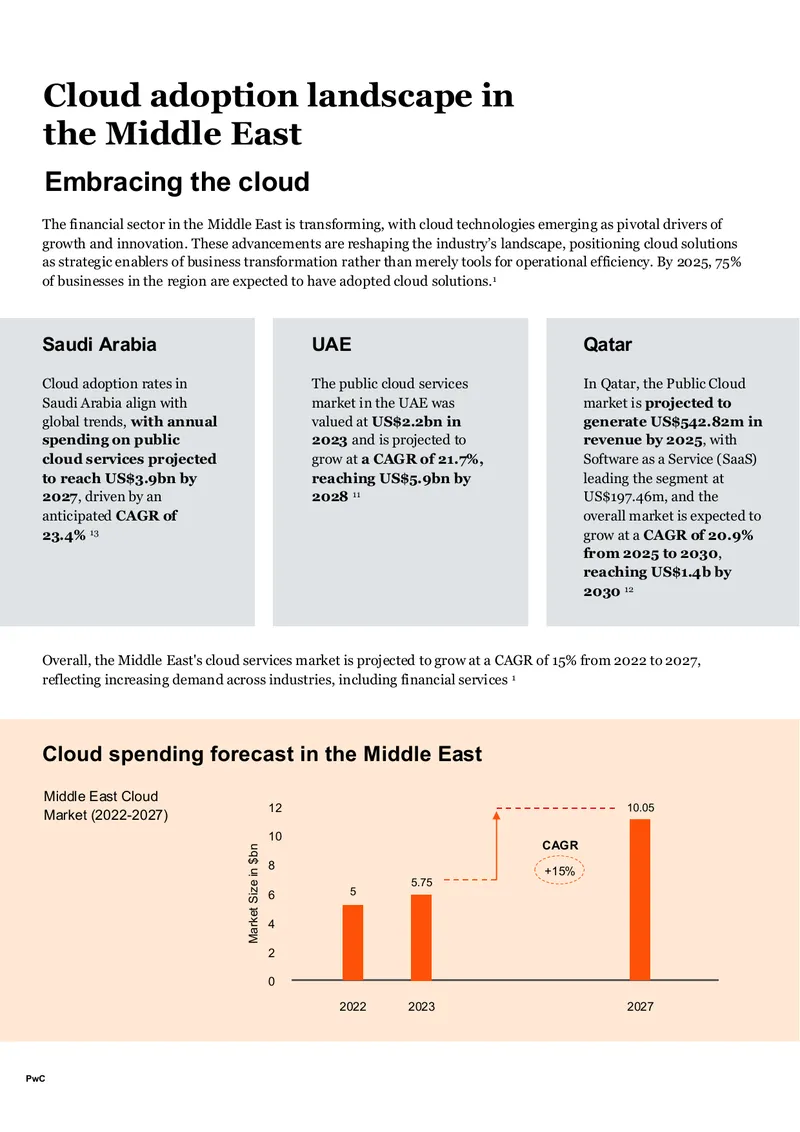 Cloud adoption landscape in the Middle East

Embracing the cloud

The financial sector in the Middle East is transforming, with cloud technologies emerging as pivotal drivers of growth and innovation. These advancements are reshaping the industry's landscape, positioning cloud solutions as strategic enablers of business transformation rather than merely tools for operational efficiency. By 2025, 75% of businesses in the region are expected to have adopted cloud solutions.$^{1}$

Saudi Arabia

Cloud adoption rates in Saudi Arabia align with global trends, with annual spending on public cloud services projected to reach US$3.9bn by 2027, driven by an anticipated CAGR of 23.4% $^{13}$

UAE

The public cloud services market in the UAE was valued at US$2.2bn in 2023 and is projected to grow at a CAGR of 21.7%, reaching US$5.9bn by 2028 $^{11}$

Qatar

In Qatar, the Public Cloud market is projected to generate US$542.82m in revenue by 2025, with Software as a Service (SaaS) leading the segment at US$197.46m, and the overall market is expected to grow at a CAGR of 20.9% from 2025 to 2030, reaching US$1.4b by 2030 $^{12}$

Overall, the Middle East's cloud services market is projected to grow at a CAGR of 15% from 2022 to 2027, reflecting increasing demand across industries, including financial services $^{1}$

Cloud spending forecast in the Middle East

Middle East Cloud Market (2022-2027)

Market Size in $bn

12
10
8
6
4
2
0

5
5.75
10.05

CAGR
+15%

2022
2023
2027

PwC